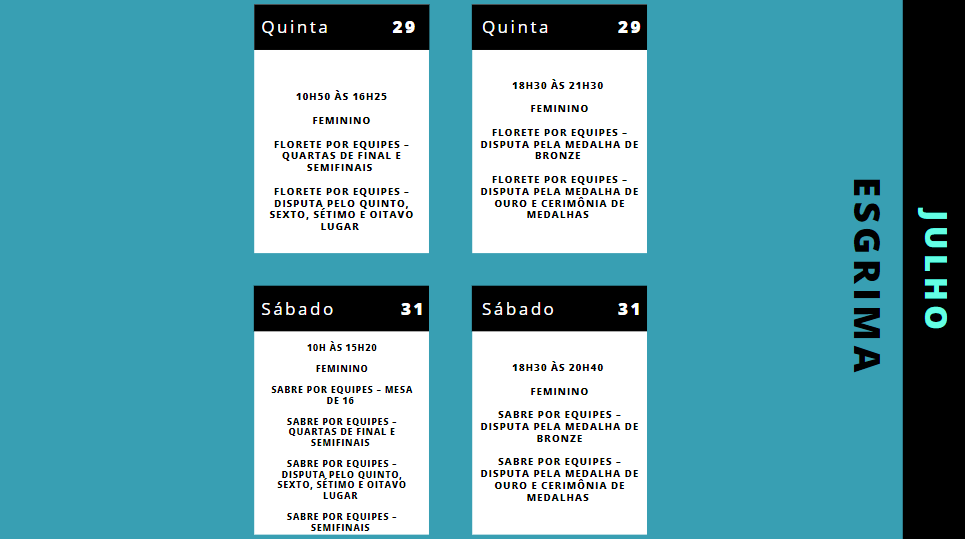 Quinta 29

10H50 ÀS 16H25

FEMININO

FLORETE POR EQUIPES – QUARTAS DE FINAL E SEMIFINAIS

FLORETE POR EQUIPES – DISPUTA PELO QUINTO, SEXTO, SÉTIMO E OITAVO LUGAR

Quinta 29

18H30 ÀS 21H30

FEMININO

FLORETE POR EQUIPES – DISPUTA PELA MEDALHA DE BRONZE

FLORETE POR EQUIPES – DISPUTA PELA MEDALHA DE OURO E CERIMÔNIA DE MEDALHAS

Sábado 31

10H ÀS 15H20

FEMININO

SABRE POR EQUIPES – MESA DE 16

SABRE POR EQUIPES – QUARTAS DE FINAL E SEMIFINAIS

SABRE POR EQUIPES – DISPUTA PELO QUINTO, SEXTO, SÉTIMO E OITAVO LUGAR

SABRE POR EQUIPES – SEMIFINAIS

Sábado 31

18H30 ÀS 20H40

FEMININO

SABRE POR EQUIPES – DISPUTA PELA MEDALHA DE BRONZE

SABRE POR EQUIPES – DISPUTA PELA MEDALHA DE OURO E CERIMÔNIA DE MEDALHAS

ESGRIMA

JULHO